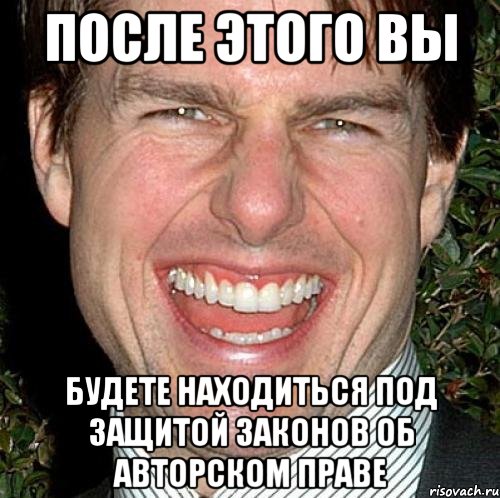 ПОСЛЕ ЭТОГО ВЫ

БУДЕТЕ НАХОДИТЬСЯ ПОД ЗАЩИТОЙ ЗАКОНОВ ОБ АВТОРСКОМ ПРАВЕ

risovach.ru